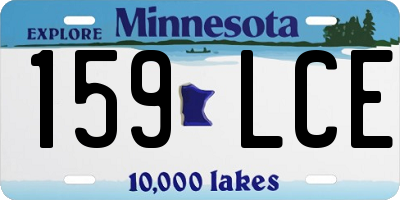 EXPLORE Minnesota

159 LCE

10,000 lakes